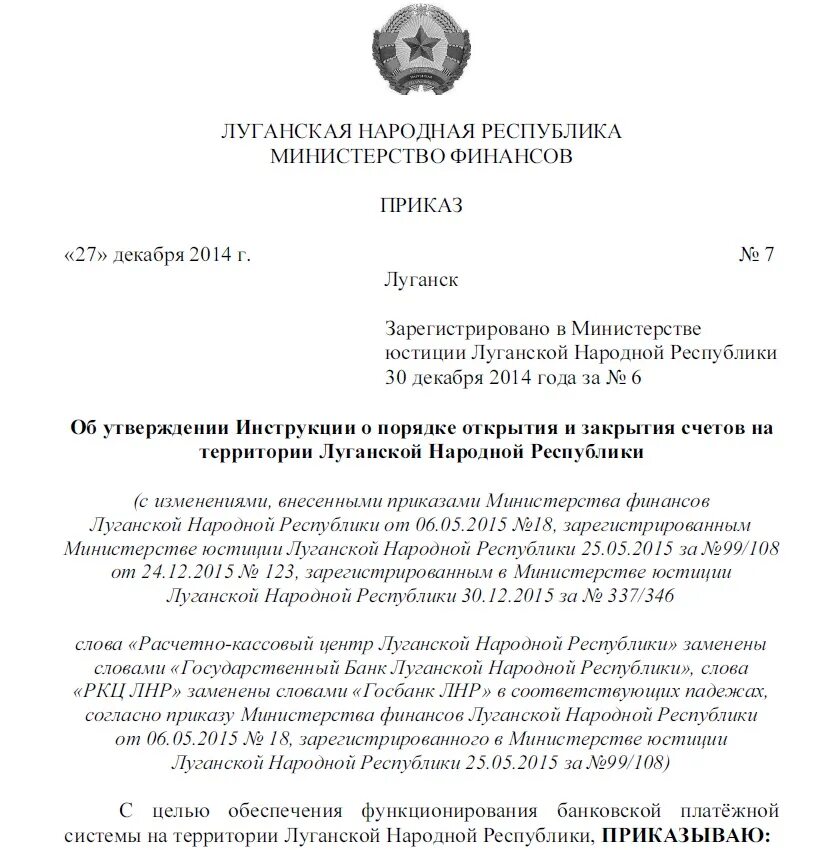 ЛУГАНСКАЯ НАРОДНАЯ РЕСПУБЛИКА
МИНИСТЕРСТВО ФИНАНСОВ

ПРИКАЗ

«27» декабря 2014 г. № 7

Луганск

Зарегистрировано в Министерстве юстиции Луганской Народной Республики 30 декабря 2014 года за № 6

Об утверждении Инструкции о порядке открытия и закрытия счетов на территории Луганской Народной Республики

(с изменениями, внесенными приказами Министерства финансов Луганской Народной Республики от 06.05.2015 №18, зарегистрированным Министерстве юстиции Луганской Народной Республики 25.05.2015 за №99/108 от 24.12.2015 № 123, зарегистрированным в Министерстве юстиции Луганской Народной Республики 30.12.2015 за № 337/346

слова «Расчетно-кассовый центр Луганской Народной Республики» заменены словами «Государственный Банк Луганской Народной Республики», слова «РКЦ ЛНР» заменены словами «Госбанк ЛНР» в соответствующих падежах, согласно приказу Министерства финансов Луганской Народной Республики от 06.05.2015 № 18, зарегистрированного в Министерстве юстиции Луганской Народной Республики 25.05.2015 за №99/108)

С целью обеспечения функционирования банковской платёжной системы на территории Луганской Народной Республики, ПРИКАЗЫВАЮ: